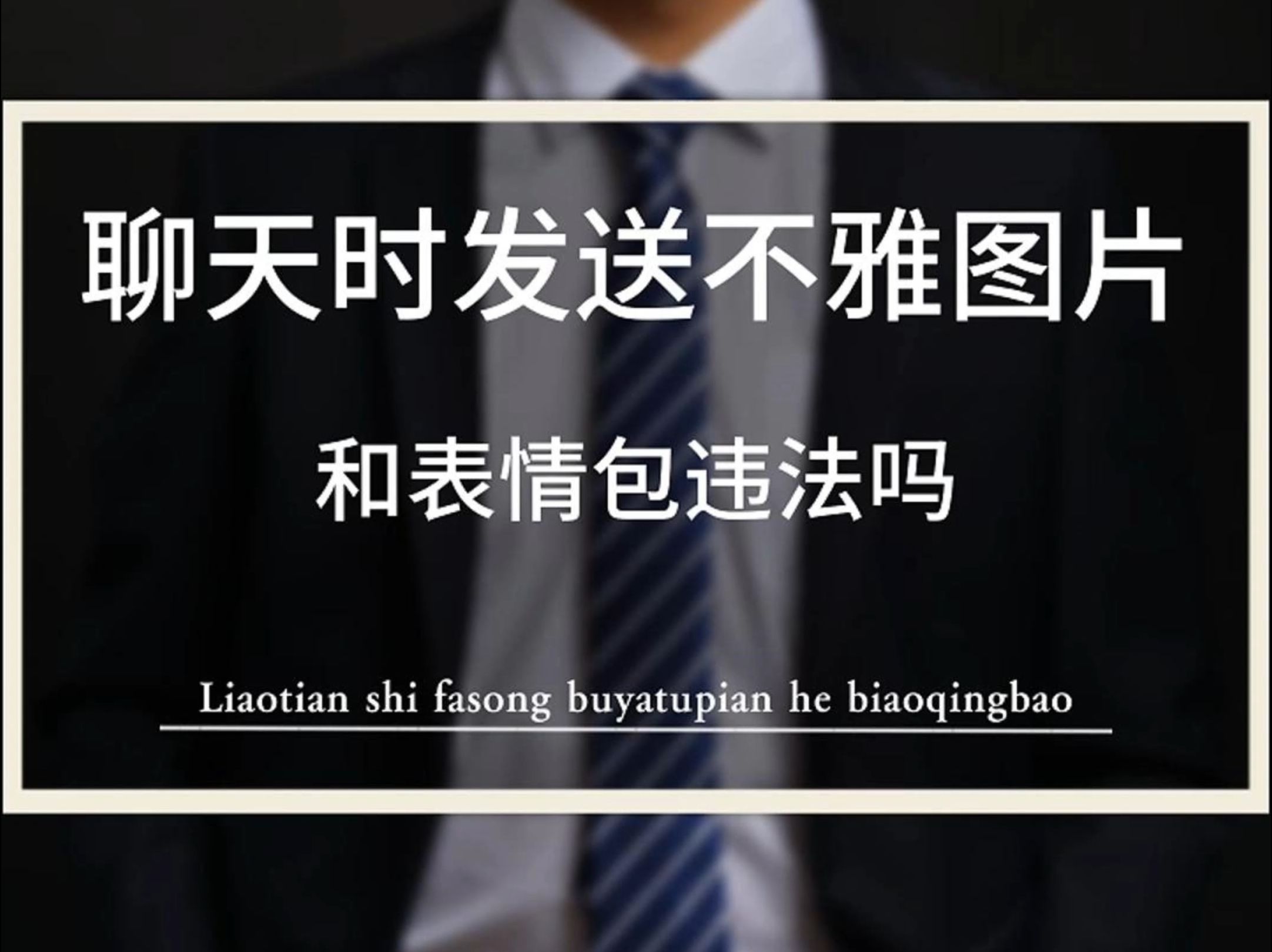 聊天时发送不雅图片

和表情包违法吗

Liaotian shi fasong buyatupian he biaoqingbao